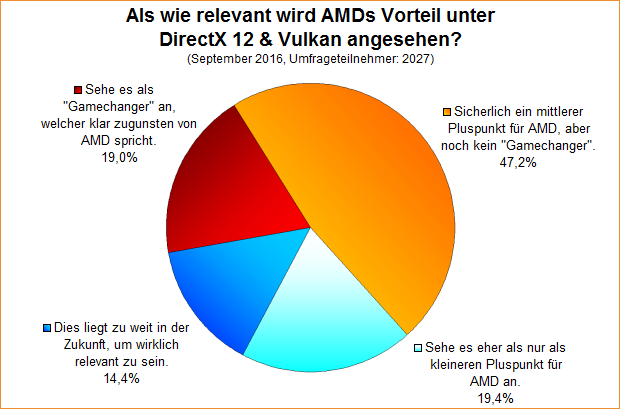 Als wie relevant wird AMDs Vorteil unter DirectX 12 & Vulkan angesehen?
(September 2016, Umfrageteilnehmer: 2027)

Sehe es als "Gamechanger" an, welcher klar zugunsten von AMD spricht.
19,0%

Sicherlich ein mittlerer Pluspunkt für AMD, aber noch kein "Gamechanger".
47,2%

Dies liegt zu weit in der Zukunft, um wirklich relevant zu sein.
14,4%

Sehe es eher als nur als kleineren Pluspunkt für AMD an.
19,4%